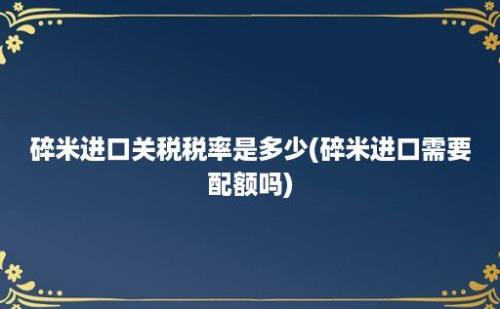 碎米进口关税税率是多少(碎米进口需要配额吗)